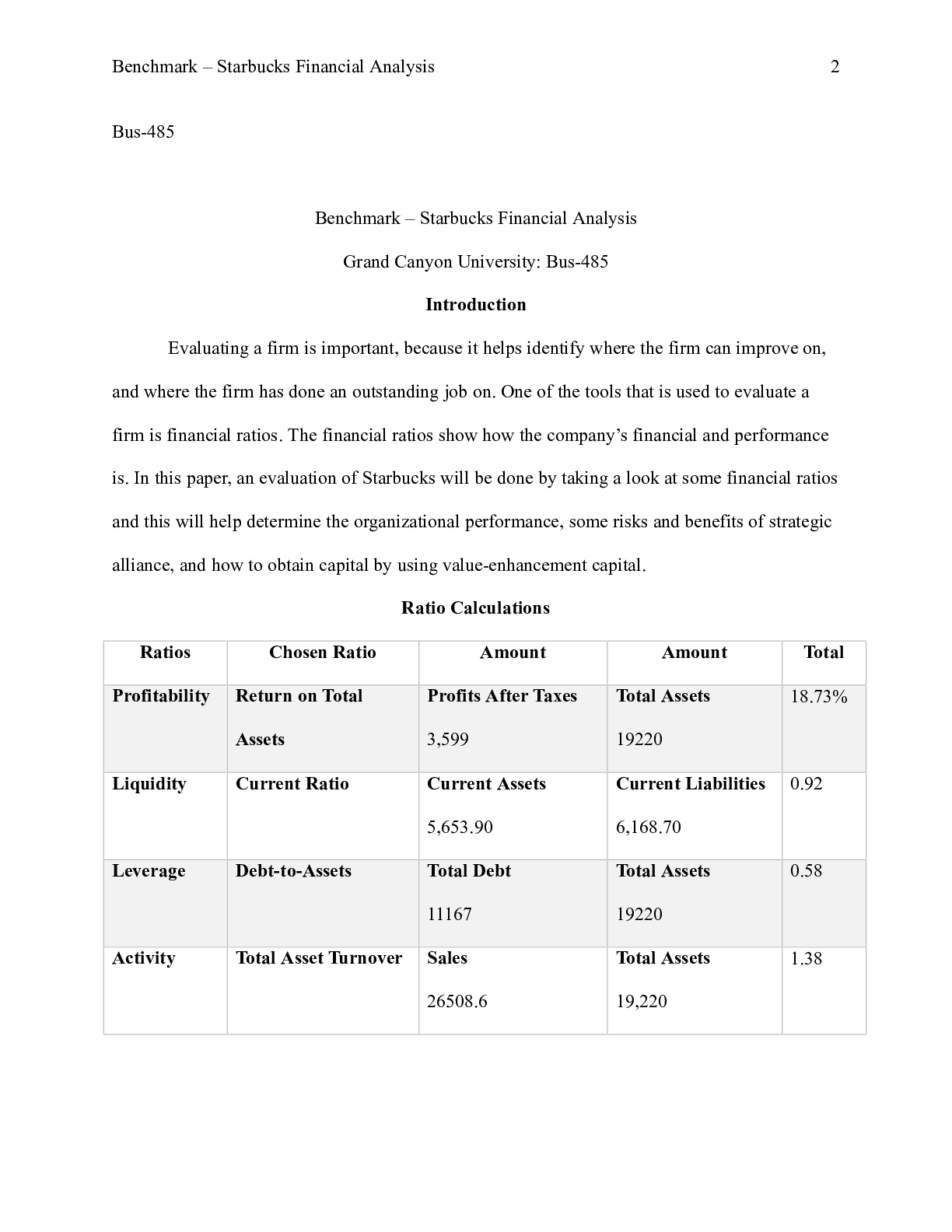 Benchmark – Starbucks Financial Analysis 2

Bus-485

Benchmark – Starbucks Financial Analysis

Grand Canyon University: Bus-485

Introduction

Evaluating a firm is important, because it helps identify where the firm can improve on, and where the firm has done an outstanding job on. One of the tools that is used to evaluate a firm is financial ratios. The financial ratios show how the company's financial and performance is. In this paper, an evaluation of Starbucks will be done by taking a look at some financial ratios and this will help determine the organizational performance, some risks and benefits of strategic alliance, and how to obtain capital by using value-enhancement capital.

Ratio Calculations

| Ratios | Chosen Ratio | Amount | Amount | Total |
|---|---|---|---|---|
| Profitability | Return on Total Assets | Profits After Taxes 3,599 | Total Assets 19220 | 18.73% |
| Liquidity | Current Ratio | Current Assets 5,653.90 | Current Liabilities 6,168.70 | 0.92 |
| Leverage | Debt-to-Assets | Total Debt 11167 | Total Assets 19220 | 0.58 |
| Activity | Total Asset Turnover | Sales 26508.6 | Total Assets 19,220 | 1.38 |